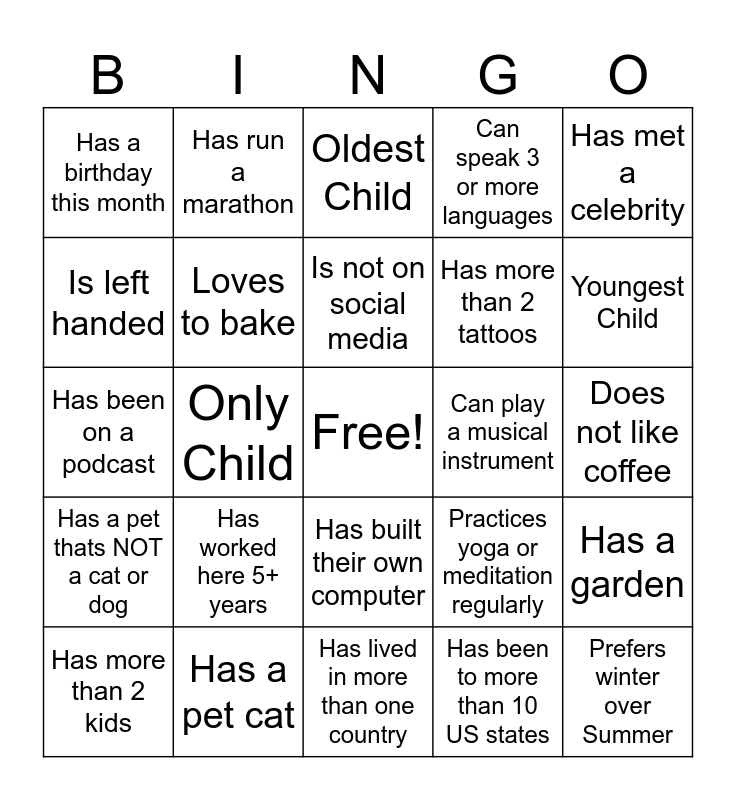 | B | I | N | G | O |
|---|---|---|---|---|
| Has a birthday this month | Has run a marathon | Oldest Child | Can speak 3 or more languages | Has met a celebrity |
| Is left handed | Loves to bake | Is not on social media | Has more than 2 tattoos | Youngest Child |
| Has been on a podcast | Only Child | Free! | Can play a musical instrument | Does not like coffee |
| Has a pet thats NOT a cat or dog | Has worked here 5+ years | Has built their own computer | Practices yoga or meditation regularly | Has a garden |
| Has more than 2 kids | Has a pet cat | Has lived in more than one country | Has been to more than 10 US states | Prefers winter over Summer |